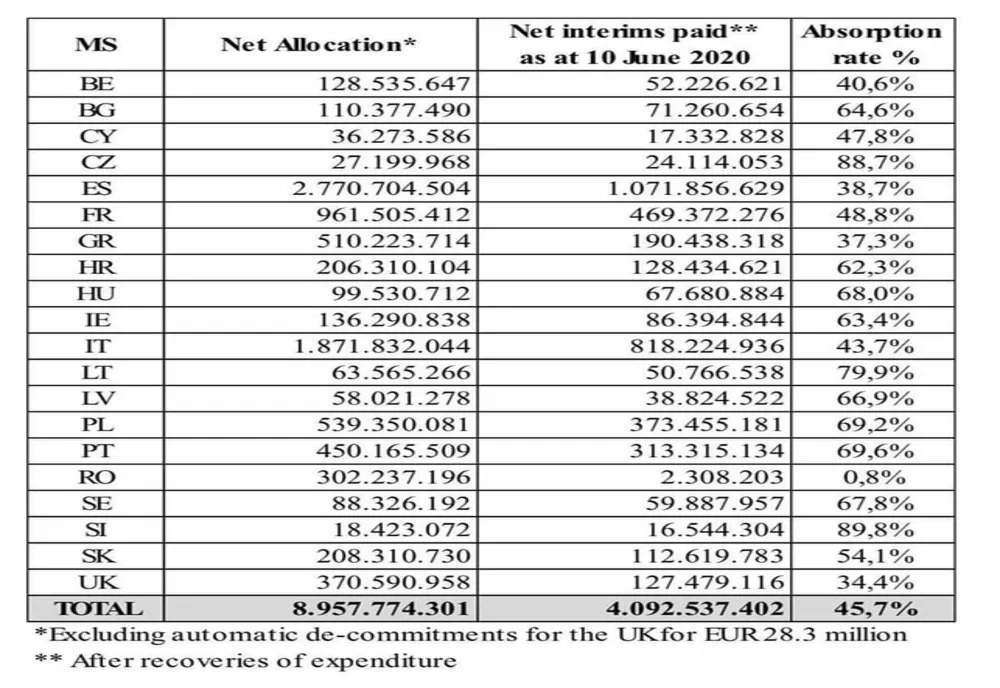 | MS | Net Allocation* | Net interims paid** as at 10 June 2020 | Absorption rate % |
|---|---|---|---|
| BE | 128.535.647 | 52.226.621 | 40,6% |
| BG | 110.377.490 | 71.260.654 | 64,6% |
| CY | 36.273.586 | 17.332.828 | 47,8% |
| CZ | 27.199.968 | 24.114.053 | 88,7% |
| ES | 2.770.704.504 | 1.071.856.629 | 38,7% |
| FR | 961.505.412 | 469.372.276 | 48,8% |
| GR | 510.223.714 | 190.438.318 | 37,3% |
| HR | 206.310.104 | 128.434.621 | 62,3% |
| HU | 99.530.712 | 67.680.884 | 68,0% |
| IE | 136.290.838 | 86.394.844 | 63,4% |
| IT | 1.871.832.044 | 818.224.936 | 43,7% |
| LT | 63.565.266 | 50.766.538 | 79,9% |
| LV | 58.021.278 | 38.824.522 | 66,9% |
| PL | 539.350.081 | 373.455.181 | 69,2% |
| PT | 450.165.509 | 313.315.134 | 69,6% |
| RO | 302.237.196 | 2.308.203 | 0,8% |
| SE | 88.326.192 | 59.887.957 | 67,8% |
| SI | 18.423.072 | 16.544.304 | 89,8% |
| SK | 208.310.730 | 112.619.783 | 54,1% |
| UK | 370.590.958 | 127.479.116 | 34,4% |
| TOTAL | 8.957.774.301 | 4.092.537.402 | 45,7% |

*Excluding automatic de-commitments for the UKfor EUR 28.3 million
** After recoveries of expenditure